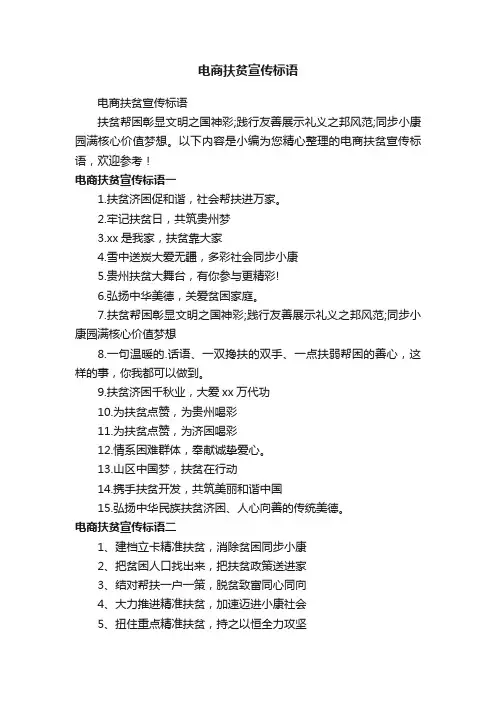 电商扶贫宣传标语

电商扶贫宣传标语

扶贫帮困彰显文明之国神彩;践行友善展示礼义之邦风范;同步小康园满核心价值梦想。以下内容是小编为您精心整理的电商扶贫宣传标语，欢迎参考！

电商扶贫宣传标语一

1.扶贫济困促和谐，社会帮扶进万家。

2.牢记扶贫日，共筑贵州梦

3.xx 是我家，扶贫靠大家

4.雪中送炭大爱无疆，多彩社会同步小康

5.贵州扶贫大舞台，有你参与更精彩!

6.弘扬中华美德，关爱贫困家庭。

7.扶贫帮困彰显文明之国神彩;践行友善展示礼义之邦风范;同步小康园满核心价值梦想

8.一句温暖的.话语、一双搀扶的双手、一点扶弱帮困的善心，这样的事，你我都可以做到。

9.扶贫济困千秋业，大爱 xx 万代功

10.为扶贫点赞，为贵州喝彩

11.为扶贫点赞，为济困喝彩

12.情系困难群体，奉献诚挚爱心。

13.山区中国梦，扶贫在行动

14.携手扶贫开发，共筑美丽和谐中国

15.弘扬中华民族扶贫济困、人心向善的传统美德。

电商扶贫宣传标语二

1、建档立卡精准扶贫，消除贫困同步小康

2、把贫困人口找出来，把扶贫政策送进家

3、结对帮扶一户一策，脱贫致富同心同向

4、大力推进精准扶贫，加速迈进小康社会

5、扭住重点精准扶贫，持之以恒全力攻坚